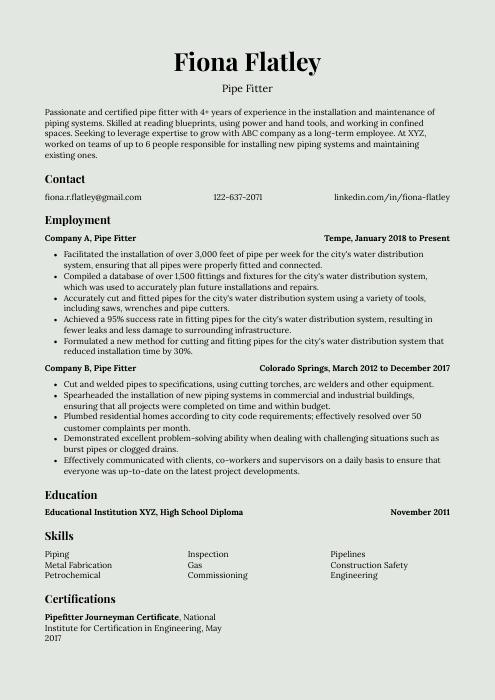 Fiona Flatley

Pipe Fitter

Passionate and certified pipe fitter with 4+ years of experience in the installation and maintenance of piping systems. Skilled at reading blueprints, using power and hand tools, and working in confined spaces. Seeking to leverage expertise to grow with ABC company as a long-term employee. At XYZ, worked on teams of up to 6 people responsible for installing new piping systems and maintaining existing ones.

Contact

fiona.r.flatley@gmail.com    122-637-2071    linkedin.com/in/fiona-flatley

Employment

Company A, Pipe Fitter    Tempe, January 2018 to Present

- Facilitated the installation of over 3,000 feet of pipe per week for the city's water distribution system, ensuring that all pipes were properly fitted and connected.
- Compiled a database of over 1,500 fittings and fixtures for the city's water distribution system, which was used to accurately plan future installations and repairs.
- Accurately cut and fitted pipes for the city's water distribution system using a variety of tools, including saws, wrenches and pipe cutters.
- Achieved a 95% success rate in fitting pipes for the city's water distribution system, resulting in fewer leaks and less damage to surrounding infrastructure.
- Formulated a new method for cutting and fitting pipes for the city's water distribution system that reduced installation time by 30%.

Company B, Pipe Fitter    Colorado Springs, March 2012 to December 2017

- Cut and welded pipes to specifications, using cutting torches, arc welders and other equipment.
- Spearheaded the installation of new piping systems in commercial and industrial buildings, ensuring that all projects were completed on time and within budget.
- Plumbed residential homes according to city code requirements; effectively resolved over 50 customer complaints per month.
- Demonstrated excellent problem-solving ability when dealing with challenging situations such as burst pipes or clogged drains.
- Effectively communicated with clients, co-workers and supervisors on a daily basis to ensure that everyone was up-to-date on the latest project developments.

Education

Educational Institution XYZ, High School Diploma    November 2011

Skills

Piping
Metal Fabrication
Petrochemical

Inspection
Gas
Commissioning

Pipelines
Construction Safety
Engineering

Certifications

Pipefitter Journeyman Certificate, National Institute for Certification in Engineering, May 2017